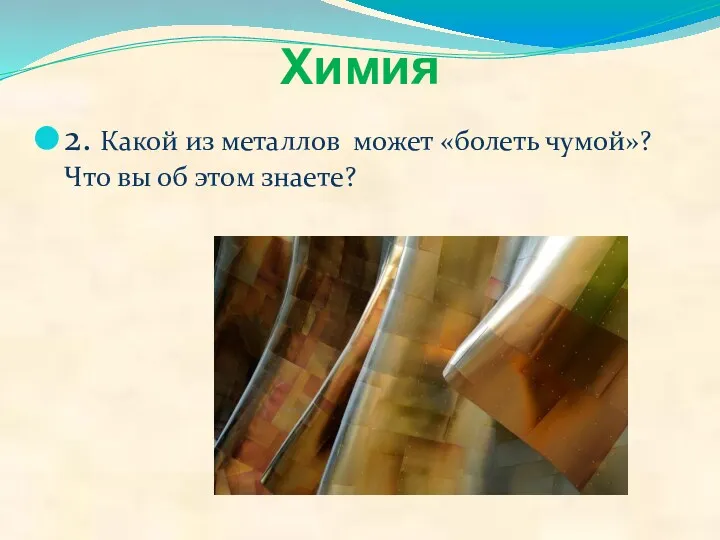 Химия

2. Какой из металлов может «болеть чумой»? Что вы об этом знаете?